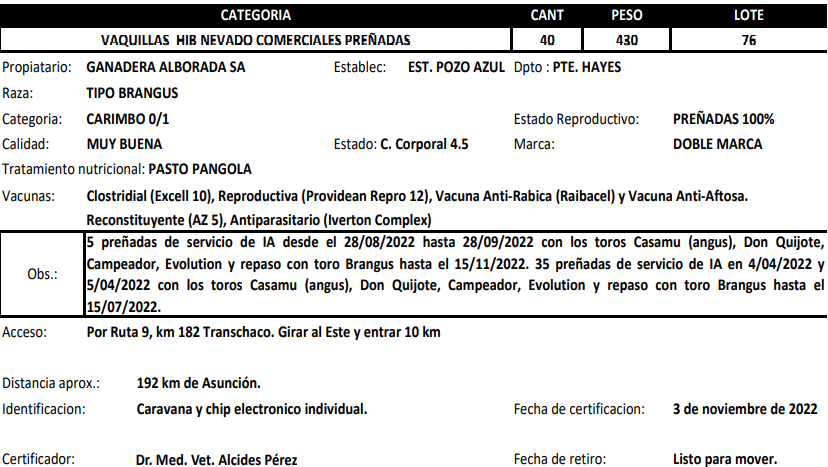 | CATEGORIA | CANT | PESO | LOTE |
|---|---|---|---|
| VAQUILLAS HIB NEVADO COMERCIALES PREÑADAS | 40 | 430 | 76 |

Propiatario: GANADERA ALBORADA SA Establec: EST. POZO AZUL Dpto : PTE. HAYES

Raza: TIPO BRANGUS

Categoria: CARIMBO 0/1 Estado Reproductivo: PREÑADAS 100%

Calidad: MUY BUENA Estado: C. Corporal 4.5 Marca: DOBLE MARCA

Tratamiento nutricional: PASTO PANGOLA

Vacunas: Clostridial (Excell 10), Reproductiva (Providean Repro 12), Vacuna Anti-Rabica (Raibacel) y Vacuna Anti-Aftosa. Reconstituyente (AZ 5), Antiparasitario (Iverton Complex)

Obs.: 5 preñadas de servicio de IA desde el 28/08/2022 hasta 28/09/2022 con los toros Casamu (angus), Don Quijote, Campeador, Evolution y repaso con toro Brangus hasta el 15/11/2022. 35 preñadas de servicio de IA en 4/04/2022 y 5/04/2022 con los toros Casamu (angus), Don Quijote, Campeador, Evolution y repaso con toro Brangus hasta el 15/07/2022.

Acceso: Por Ruta 9, km 182 Transchaco. Girar al Este y entrar 10 km

Distancia aprox.: 192 km de Asunción.

Identificacion: Caravana y chip electronico individual. Fecha de certificacion: 3 de noviembre de 2022

Certificador: Dr. Med. Vet. Alcides Pérez Fecha de retiro: Listo para mover.